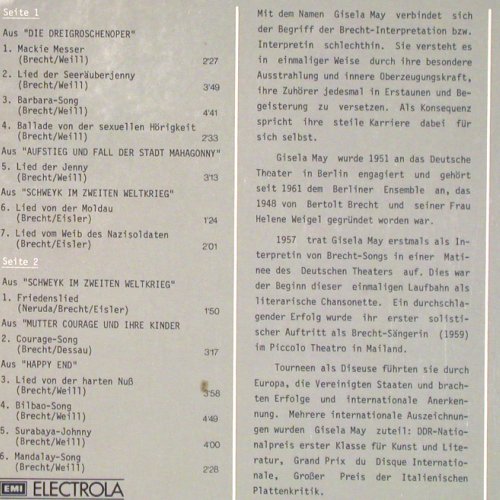 Seite 1

Aus "DIE DREIGROSCHENOPER"

1. Mackie Messer (Brecht/Weill) 2'27

2. Lied der Seeräuberjenny (Brecht/Weill) 3'49

3. Barbara-Song (Brecht/Weill) 4'41

4. Ballade von der sexuellen Hörigkeit (Brecht/Weill) 2'33

Aus "AUFSTIEG UND FALL DER STADT MAHAGONNY"

5. Lied der Jenny (Brecht/Weill) 3'13

Aus "SCHWEYK IM ZWEITEN WELTKRIEG"

6. Lied von der Moldau (Brecht/Eisler) 1'24

7. Lied vom Weib des Nazisoldaten (Brecht/Eisler) 2'01

Seite 2

Aus "SCHWEYK IM ZWEITEN WELTKRIEG"

1. Friedenslied (Neruda/Brecht/Eisler) 1'50

Aus "MUTTER COURAGE UND IHRE KINDER

2. Courage-Song (Brecht/Dessau) 3'17

Aus "HAPPY END"

3. Lied von der harten Nuß (Brecht/Weill) 3'58

4. Bilbao-Song (Brecht/Weill) 4'49

5. Surabaya-Johnny (Brecht/Weill) 4'00

6. Mandalay-Song (Brecht/Weill) 2'28

EMI ELECTROLA

Mit dem Namen Gisela May verbindet sich der Begriff der Brecht-Interpretation bzw. Interpretin schlechthin. Sie versteht es in einmaliger Weise durch ihre besondere Ausstrahlung und innere Oberzeugungskraft, ihre Zuhörer jedesmal in Erstaunen und Begeisterung zu versetzen. Als Konsequenz spricht ihre steile Karriere dabei für sich selbst.

Gisela May wurde 1951 an das Deutsche Theater in Berlin engagiert und gehört seit 1961 dem Berliner Ensemble an, das 1948 von Bertolt Brecht und seiner Frau Helene Weigel gegründet worden war.

1957 trat Gisela May erstmals als Interpretin von Brecht-Songs in einer Matinee des Deutschen Theaters auf. Dies war der Beginn dieser einmaligen Laufbahn als literarische Chansonette. Ein durchschlagender Erfolg wurde ihr erster solistischer Auftritt als Brecht-Sängerin (1959) im Piccolo Theatro in Mailand.

Tourneen als Diseuse führten sie durch Europa, die Vereinigten Staaten und brachten Erfolge und internationale Anerkennung. Mehrere internationale Auszeichnungen wurden Gisela May zuteil: DDR-Nationalpreis erster Klasse für Kunst und Literatur, Grand Prix du Disque Internationale, Großer Preis der Italienischen Plattenkritik.